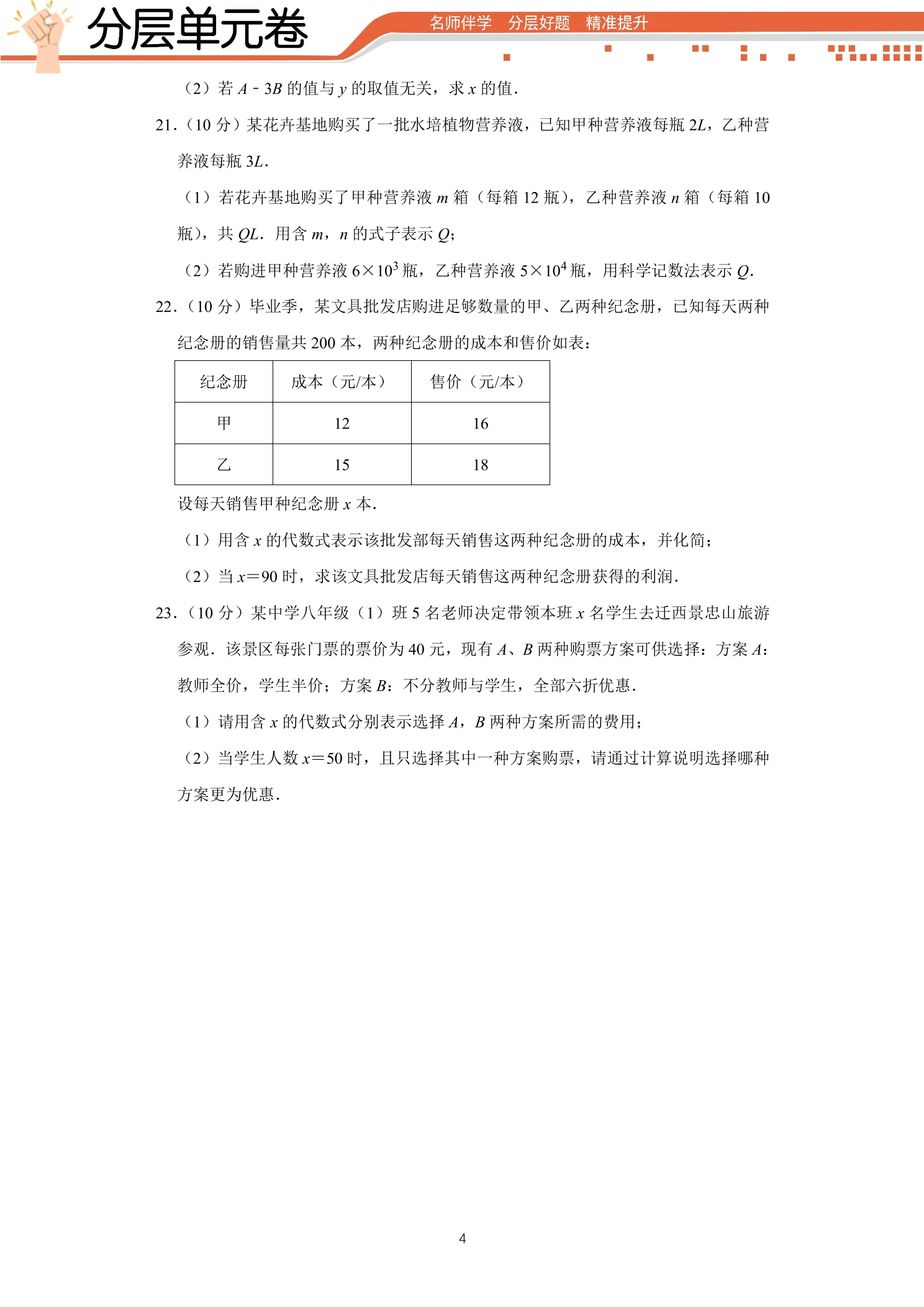 分层单元卷

名师伴学 分层好题 精准提升

（2）若$A-3B$的值与$y$的取值无关，求$x$的值．

21．（10分）某花卉基地购买了一批水培植物营养液，已知甲种营养液每瓶$2L$，乙种营养液每瓶$3L$．

（1）若花卉基地购买了甲种营养液$m$箱（每箱12瓶），乙种营养液$n$箱（每箱10瓶），共$QL$．用含$m$，$n$的式子表示$Q$；

（2）若购进甲种营养液$6\times10^3$瓶，乙种营养液$5\times10^4$瓶，用科学记数法表示$Q$．

22．（10分）毕业季，某文具批发店购进足够数量的甲、乙两种纪念册，已知每天两种纪念册的销售量共200本，两种纪念册的成本和售价如表：

| 纪念册 | 成本（元/本） | 售价（元/本） |
|---|---|---|
| 甲 | 12 | 16 |
| 乙 | 15 | 18 |

设每天销售甲种纪念册$x$本．

（1）用含$x$的代数式表示该批发部每天销售这两种纪念册的成本，并化简；

（2）当$x=90$时，求该文具批发店每天销售这两种纪念册获得的利润．

23．（10分）某中学八年级（1）班5名老师决定带领本班$x$名学生去迁西景忠山旅游参观．该景区每张门票的票价为40元，现有$A$、$B$两种购票方案可供选择：方案$A$：教师全价，学生半价；方案$B$：不分教师与学生，全部六折优惠．

（1）请用含$x$的代数式分别表示选择$A$，$B$两种方案所需的费用；

（2）当学生人数$x=50$时，且只选择其中一种方案购票，请通过计算说明选择哪种方案更为优惠．

4